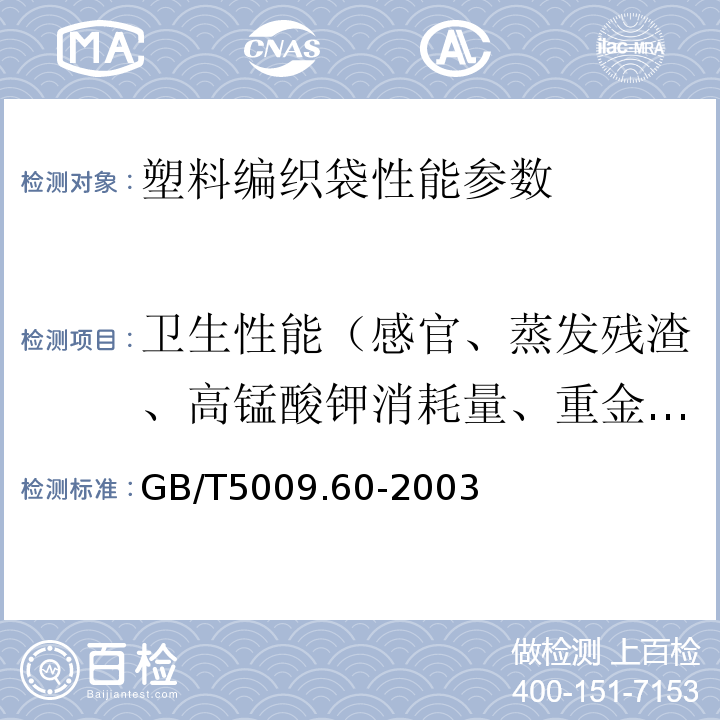 MA CNAS AL ilac-MRA

检测对象：塑料编织袋性能参数

检测项目：卫生性能（感官、蒸发残渣、高锰酸钾消耗量、重金…

检测标准：GB/T5009.60-2003

百检 Baijiantest.com

做检测 上百检
400-151-7153